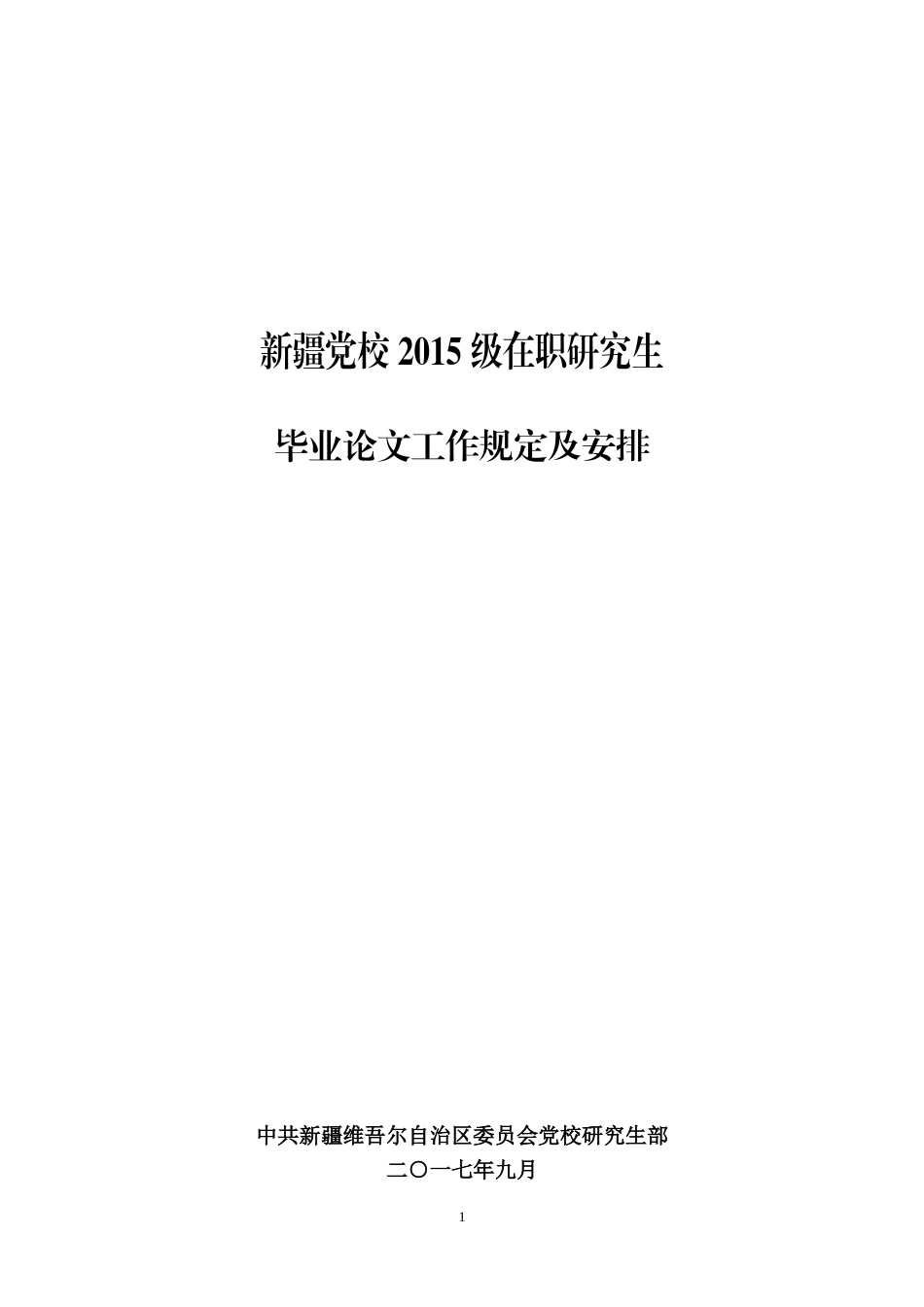 新疆党校 2015 级在职研究生

毕业论文工作规定及安排

中共新疆维吾尔自治区委员会党校研究生部
二〇一七年九月

1